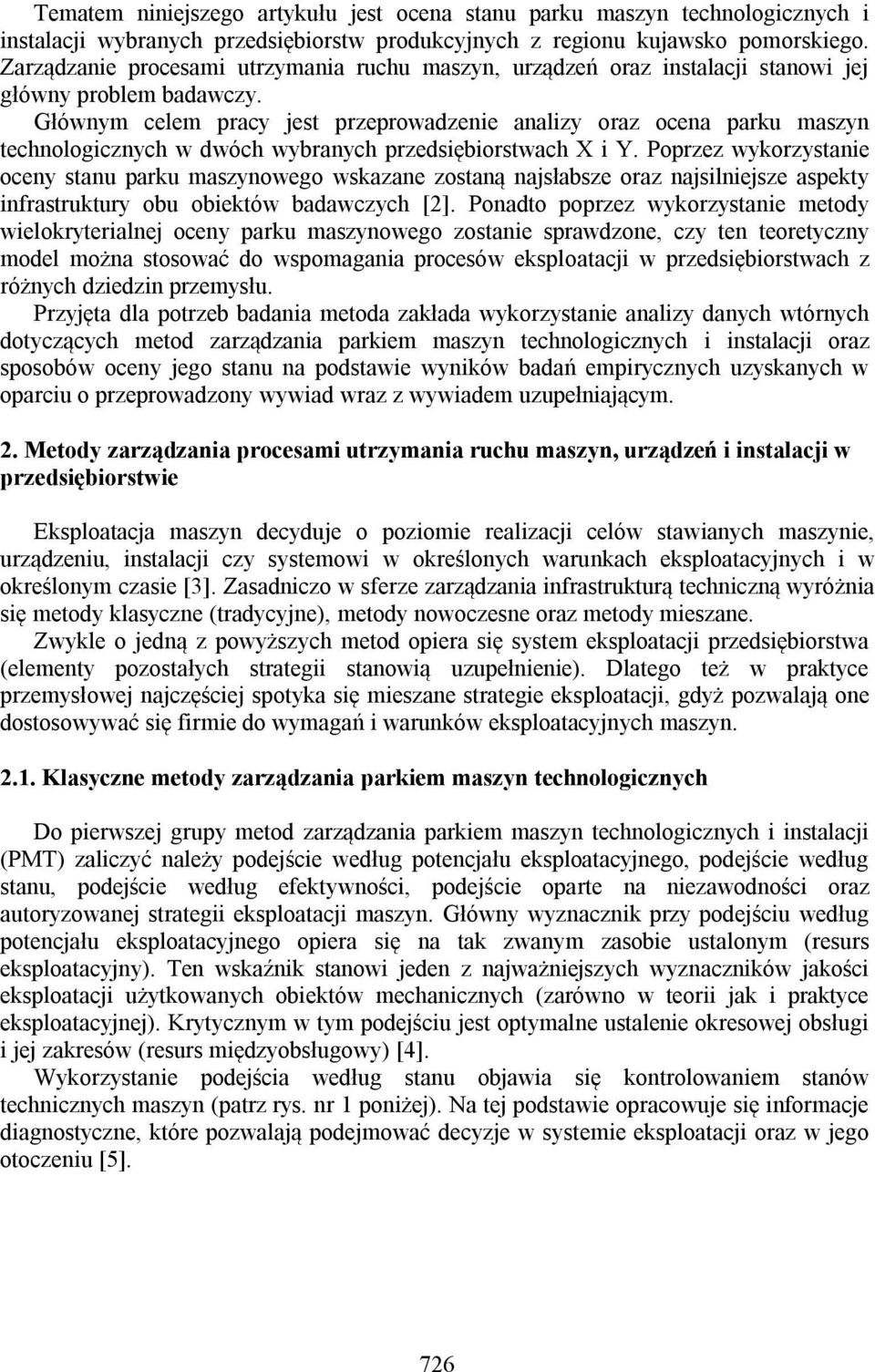 Tematem niniejszego artykułu jest ocena stanu parku maszyn technologicznych i instalacji wybranych przedsiębiorstw produkcyjnych z regionu kujawsko pomorskiego. Zarządzanie procesami utrzymania ruchu maszyn, urządzeń oraz instalacji stanowi jej główny problem badawczy.

Głównym celem pracy jest przeprowadzenie analizy oraz ocena parku maszyn technologicznych w dwóch wybranych przedsiębiorstwach X i Y. Poprzez wykorzystanie oceny stanu parku maszynowego wskazane zostaną najsłabsze oraz najsilniejsze aspekty infrastruktury obu obiektów badawczych [2]. Ponadto poprzez wykorzystanie metody wielokryterialnej oceny parku maszynowego zostanie sprawdzone, czy ten teoretyczny model można stosować do wspomagania procesów eksploatacji w przedsiębiorstwach z różnych dziedzin przemysłu.

Przyjęta dla potrzeb badania metoda zakłada wykorzystanie analizy danych wtórnych dotyczących metod zarządzania parkiem maszyn technologicznych i instalacji oraz sposobów oceny jego stanu na podstawie wyników badań empirycznych uzyskanych w oparciu o przeprowadzony wywiad wraz z wywiadem uzupełniającym.

2. Metody zarządzania procesami utrzymania ruchu maszyn, urządzeń i instalacji w przedsiębiorstwie

Eksploatacja maszyn decyduje o poziomie realizacji celów stawianych maszynie, urządzeniu, instalacji czy systemowi w określonych warunkach eksploatacyjnych i w określonym czasie [3]. Zasadniczo w sferze zarządzania infrastrukturą techniczną wyróżnia się metody klasyczne (tradycyjne), metody nowoczesne oraz metody mieszane.

Zwykle o jedną z powyższych metod opiera się system eksploatacji przedsiębiorstwa (elementy pozostałych strategii stanowią uzupełnienie). Dlatego też w praktyce przemysłowej najczęściej spotyka się mieszane strategie eksploatacji, gdyż pozwalają one dostosowywać się firmie do wymagań i warunków eksploatacyjnych maszyn.

2.1. Klasyczne metody zarządzania parkiem maszyn technologicznych

Do pierwszej grupy metod zarządzania parkiem maszyn technologicznych i instalacji (PMT) zaliczyć należy podejście według potencjału eksploatacyjnego, podejście według stanu, podejście według efektywności, podejście oparte na niezawodności oraz autoryzowanej strategii eksploatacji maszyn. Główny wyznacznik przy podejściu według potencjału eksploatacyjnego opiera się na tak zwanym zasobie ustalonym (resurs eksploatacyjny). Ten wskaźnik stanowi jeden z najważniejszych wyznaczników jakości eksploatacji użytkowanych obiektów mechanicznych (zarówno w teorii jak i praktyce eksploatacyjnej). Krytycznym w tym podejściu jest optymalne ustalenie okresowej obsługi i jej zakresów (resurs międzyobsługowy) [4].

Wykorzystanie podejścia według stanu objawia się kontrolowaniem stanów technicznych maszyn (patrz rys. nr 1 poniżej). Na tej podstawie opracowuje się informacje diagnostyczne, które pozwalają podejmować decyzje w systemie eksploatacji oraz w jego otoczeniu [5].

726